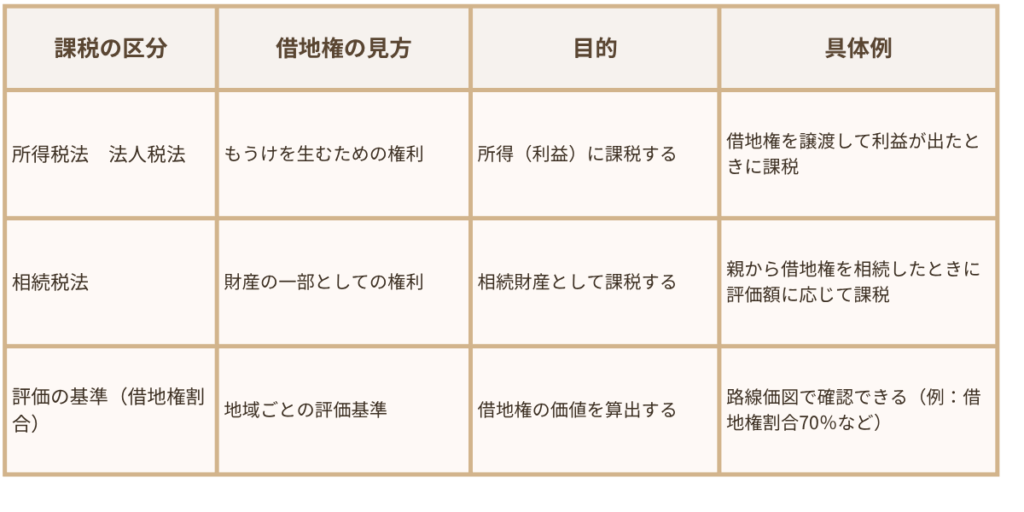 | 課税の区分 | 借地権の見方 | 目的 | 具体例 |
|---|---|---|---|
| 所得税法　法人税法 | もうけを生むための権利 | 所得（利益）に課税する | 借地権を譲渡して利益が出たときに課税 |
| 相続税法 | 財産の一部としての権利 | 相続財産として課税する | 親から借地権を相続したときに評価額に応じて課税 |
| 評価の基準（借地権割合） | 地域ごとの評価基準 | 借地権の価値を算出する | 路線価図で確認できる（例：借地権割合70%など） |